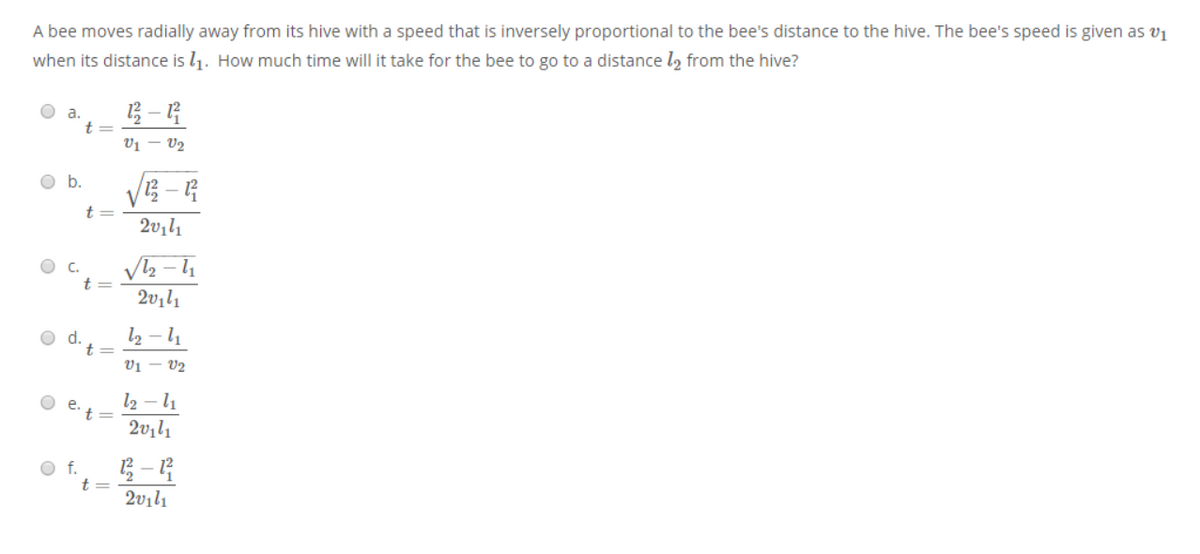 A bee moves radially away from its hive with a speed that is inversely proportional to the bee's distance to the hive. The bee's speed is given as $v_1$ when its distance is $l_1$. How much time will it take for the bee to go to a distance $l_2$ from the hive?

a. $t = \frac{l_2^2 - l_1^2}{v_1 - v_2}$

b. $t = \frac{\sqrt{l_2^2 - l_1^2}}{2v_1 l_1}$

c. $t = \frac{\sqrt{l_2 - l_1}}{2v_1 l_1}$

d. $t = \frac{l_2 - l_1}{v_1 - v_2}$

e. $t = \frac{l_2 - l_1}{2v_1 l_1}$

f. $t = \frac{l_2^2 - l_1^2}{2v_1 l_1}$